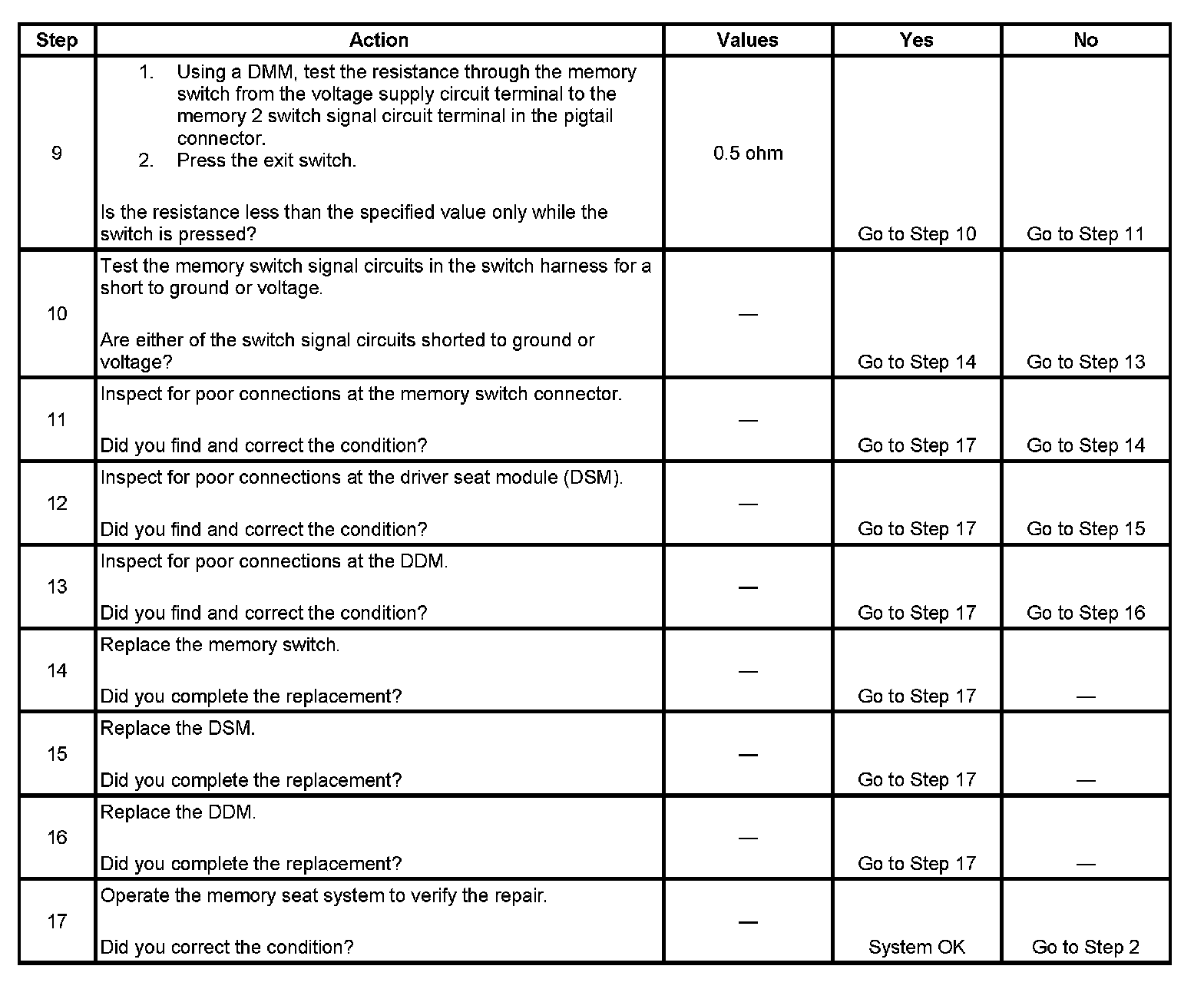 | Step | Action | Values | Yes | No |
|---|---|---|---|---|
| 9 | 1. Using a DMM, test the resistance through the memory switch from the voltage supply circuit terminal to the memory 2 switch signal circuit terminal in the pigtail connector. 2. Press the exit switch. Is the resistance less than the specified value only while the switch is pressed? | 0.5 ohm | Go to Step 10 | Go to Step 11 |
| 10 | Test the memory switch signal circuits in the switch harness for a short to ground or voltage. Are either of the switch signal circuits shorted to ground or voltage? | — | Go to Step 14 | Go to Step 13 |
| 11 | Inspect for poor connections at the memory switch connector. Did you find and correct the condition? | — | Go to Step 17 | Go to Step 14 |
| 12 | Inspect for poor connections at the driver seat module (DSM). Did you find and correct the condition? | — | Go to Step 17 | Go to Step 15 |
| 13 | Inspect for poor connections at the DDM. Did you find and correct the condition? | — | Go to Step 17 | Go to Step 16 |
| 14 | Replace the memory switch. Did you complete the replacement? | — | Go to Step 17 | — |
| 15 | Replace the DSM. Did you complete the replacement? | — | Go to Step 17 | — |
| 16 | Replace the DDM. Did you complete the replacement? | — | Go to Step 17 | — |
| 17 | Operate the memory seat system to verify the repair. Did you correct the condition? | — | System OK | Go to Step 2 |